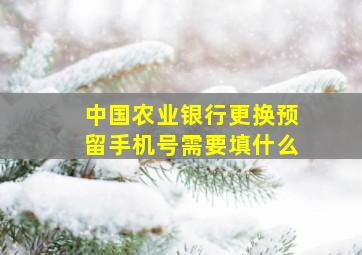 中国农业银行更换预留手机号需要填什么